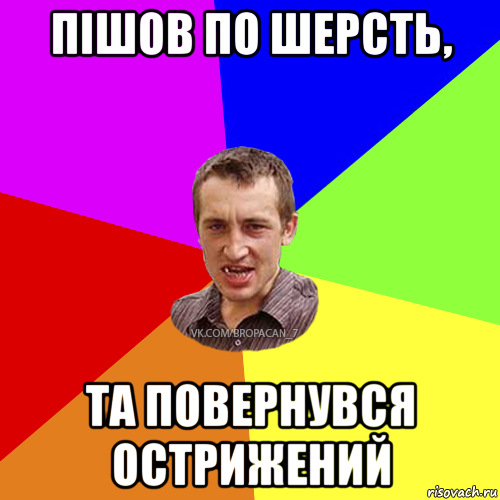 ПІШОВ ПО ШЕРСТЬ,

VK.COM/BROPACAN_7

ТА ПОВЕРНУВСЯ ОСТРИЖЕНИЙ

risovach.ru